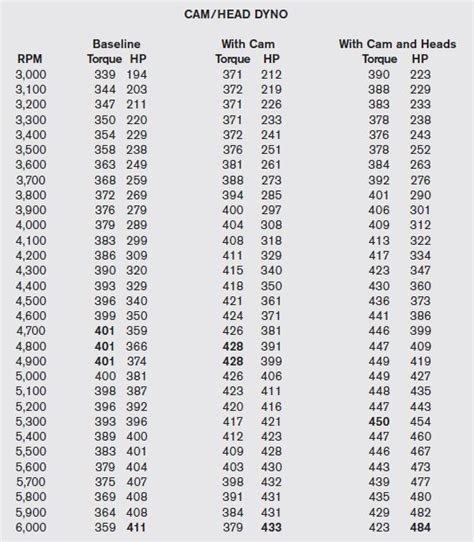 CAM/HEAD DYNO

| RPM | Baseline Torque | Baseline HP | With Cam Torque | With Cam HP | With Cam and Heads Torque | With Cam and Heads HP |
|---|---|---|---|---|---|---|
| 3,000 | 339 | 194 | 371 | 212 | 390 | 223 |
| 3,100 | 344 | 203 | 372 | 219 | 388 | 229 |
| 3,200 | 347 | 211 | 371 | 226 | 383 | 233 |
| 3,300 | 350 | 220 | 371 | 233 | 378 | 238 |
| 3,400 | 354 | 229 | 372 | 241 | 376 | 243 |
| 3,500 | 358 | 238 | 376 | 251 | 378 | 252 |
| 3,600 | 363 | 249 | 381 | 261 | 384 | 263 |
| 3,700 | 368 | 259 | 388 | 273 | 392 | 276 |
| 3,800 | 372 | 269 | 394 | 285 | 401 | 290 |
| 3,900 | 376 | 279 | 400 | 297 | 406 | 301 |
| 4,000 | 379 | 289 | 404 | 308 | 409 | 312 |
| 4,100 | 383 | 299 | 408 | 318 | 413 | 322 |
| 4,200 | 386 | 309 | 411 | 329 | 417 | 334 |
| 4,300 | 390 | 320 | 415 | 340 | 423 | 347 |
| 4,400 | 393 | 329 | 418 | 350 | 430 | 360 |
| 4,500 | 396 | 340 | 421 | 361 | 436 | 373 |
| 4,600 | 399 | 350 | 424 | 371 | 441 | 386 |
| 4,700 | 401 | 359 | 426 | 381 | 446 | 399 |
| 4,800 | 401 | 366 | 428 | 391 | 447 | 409 |
| 4,900 | 401 | 374 | 428 | 399 | 449 | 419 |
| 5,000 | 400 | 381 | 426 | 406 | 449 | 427 |
| 5,100 | 398 | 387 | 423 | 411 | 448 | 435 |
| 5,200 | 396 | 392 | 420 | 416 | 447 | 443 |
| 5,300 | 393 | 396 | 417 | 421 | 450 | 454 |
| 5,400 | 389 | 400 | 412 | 423 | 447 | 460 |
| 5,500 | 383 | 401 | 409 | 428 | 446 | 467 |
| 5,600 | 379 | 404 | 403 | 430 | 443 | 473 |
| 5,700 | 375 | 407 | 398 | 432 | 439 | 477 |
| 5,800 | 369 | 408 | 391 | 431 | 435 | 480 |
| 5,900 | 364 | 408 | 384 | 431 | 429 | 482 |
| 6,000 | 359 | 411 | 379 | 433 | 423 | 484 |